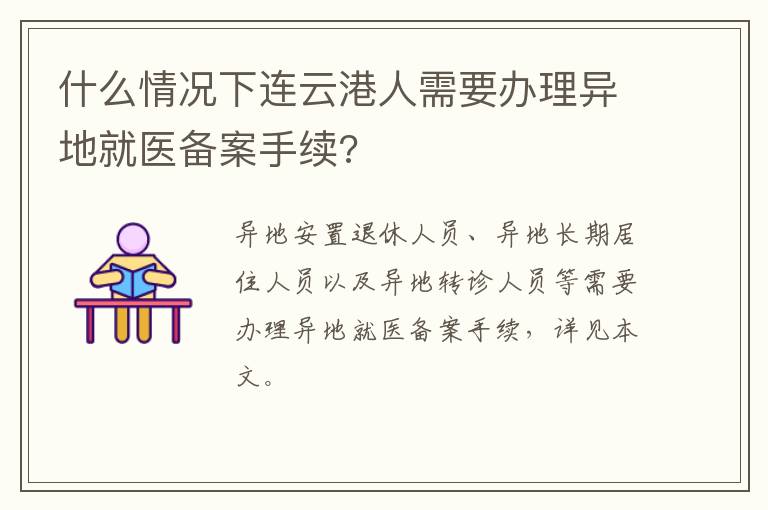 什么情况下连云港人需要办理异地就医备案手续?

异地安置退休人员、异地长期居住人员以及异地转诊人员等需要办理异地就医备案手续，详见本文。